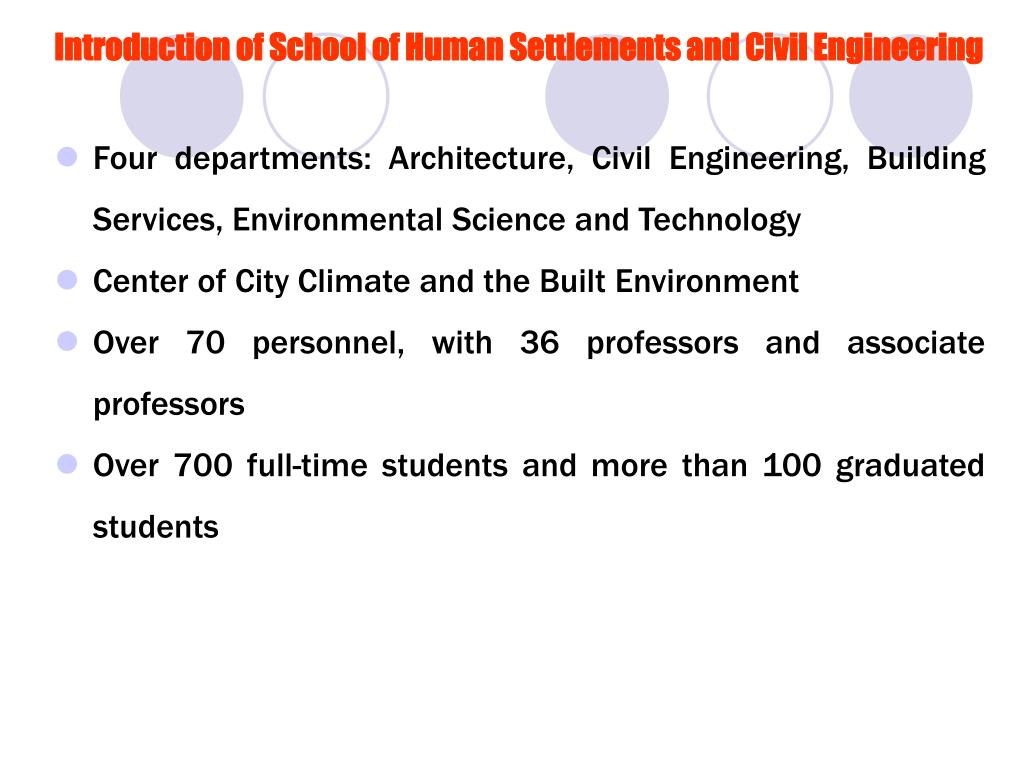 Introduction of School of Human Settlements and Civil Engineering

Four departments: Architecture, Civil Engineering, Building Services, Environmental Science and Technology

Center of City Climate and the Built Environment

Over 70 personnel, with 36 professors and associate professors

Over 700 full-time students and more than 100 graduated students